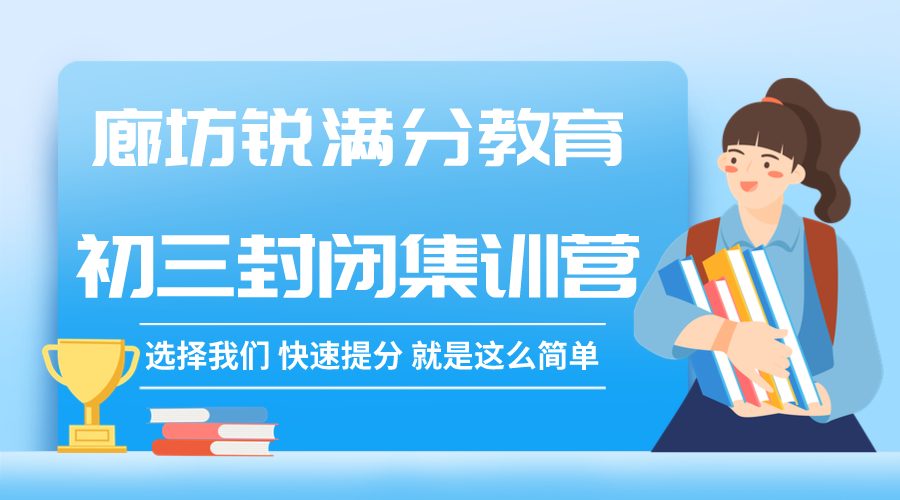 廊坊锐满分教育

初三封闭集训营

选择我们 快速提分 就是这么简单